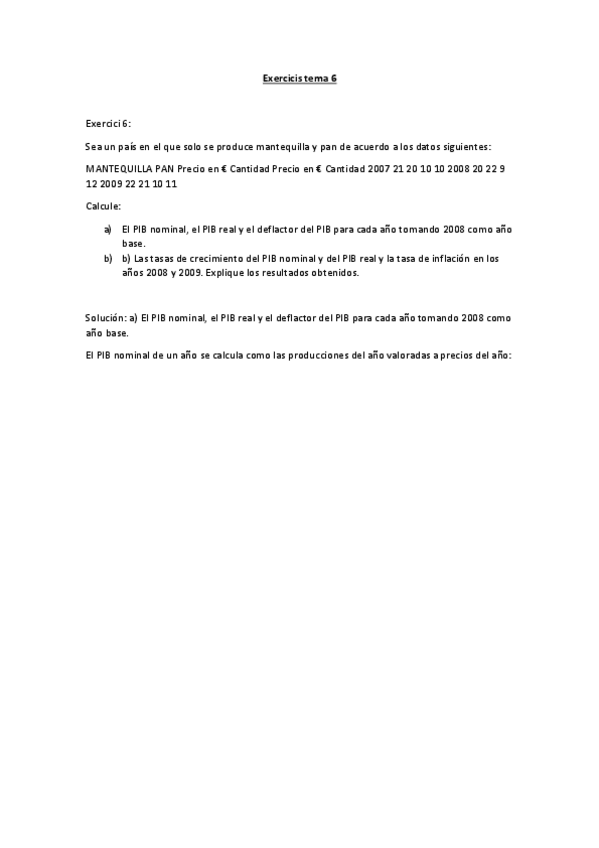 Exercicis tema 6

Exercici 6:

Sea un país en el que solo se produce mantequilla y pan de acuerdo a los datos siguientes:

MANTEQUILLA PAN Precio en € Cantidad Precio en € Cantidad 2007 21 20 10 10 2008 20 22 9 12 2009 22 21 10 11

Calcule:

a) El PIB nominal, el PIB real y el deflactor del PIB para cada año tomando 2008 como año base.
b) b) Las tasas de crecimiento del PIB nominal y del PIB real y la tasa de inflación en los años 2008 y 2009. Explique los resultados obtenidos.

Solución: a) El PIB nominal, el PIB real y el deflactor del PIB para cada año tomando 2008 como año base.

El PIB nominal de un año se calcula como las producciones del año valoradas a precios del año: